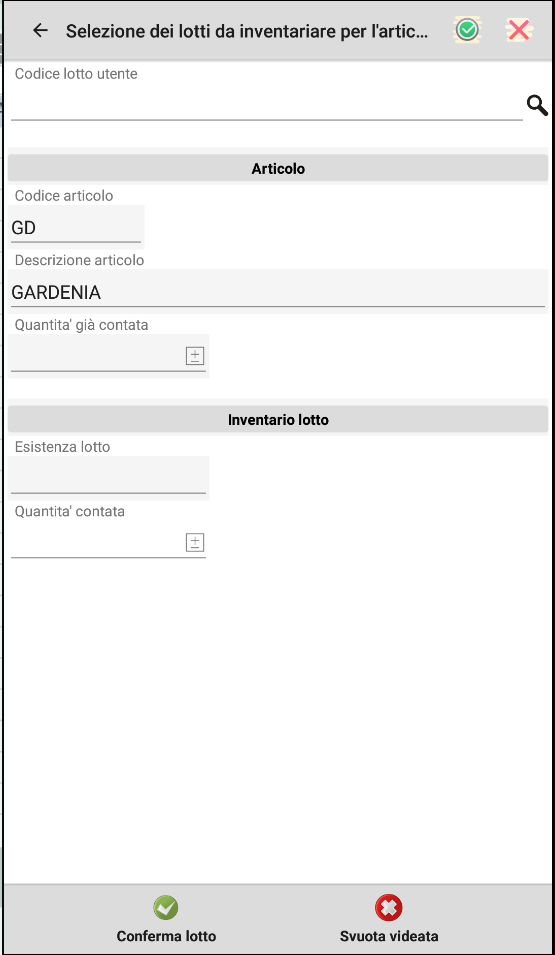 Selezione dei lotti da inventariare per l'artic...

Codice lotto utente

Articolo

Codice articolo

GD

Descrizione articolo

GARDENIA

Quantita' già contata

Inventario lotto

Esistenza lotto

Quantita' contata

Conferma lotto

Svuota videata